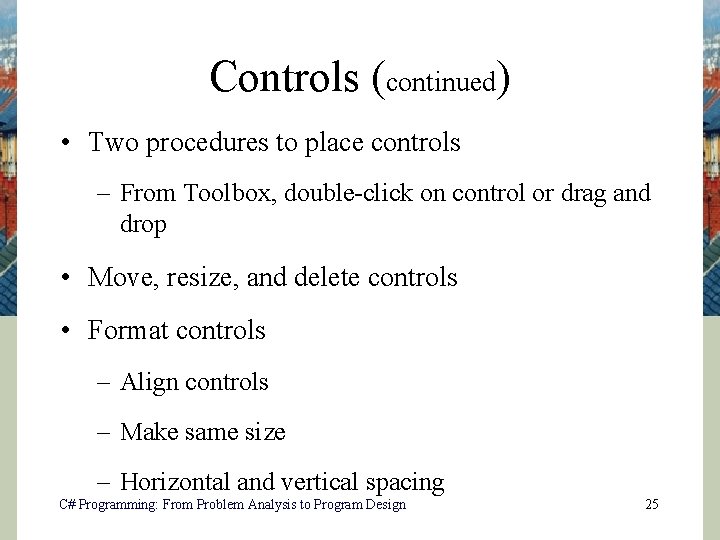 Controls (continued)

• Two procedures to place controls

– From Toolbox, double-click on control or drag and drop

• Move, resize, and delete controls

• Format controls

– Align controls

– Make same size

– Horizontal and vertical spacing

C# Programming: From Problem Analysis to Program Design

25